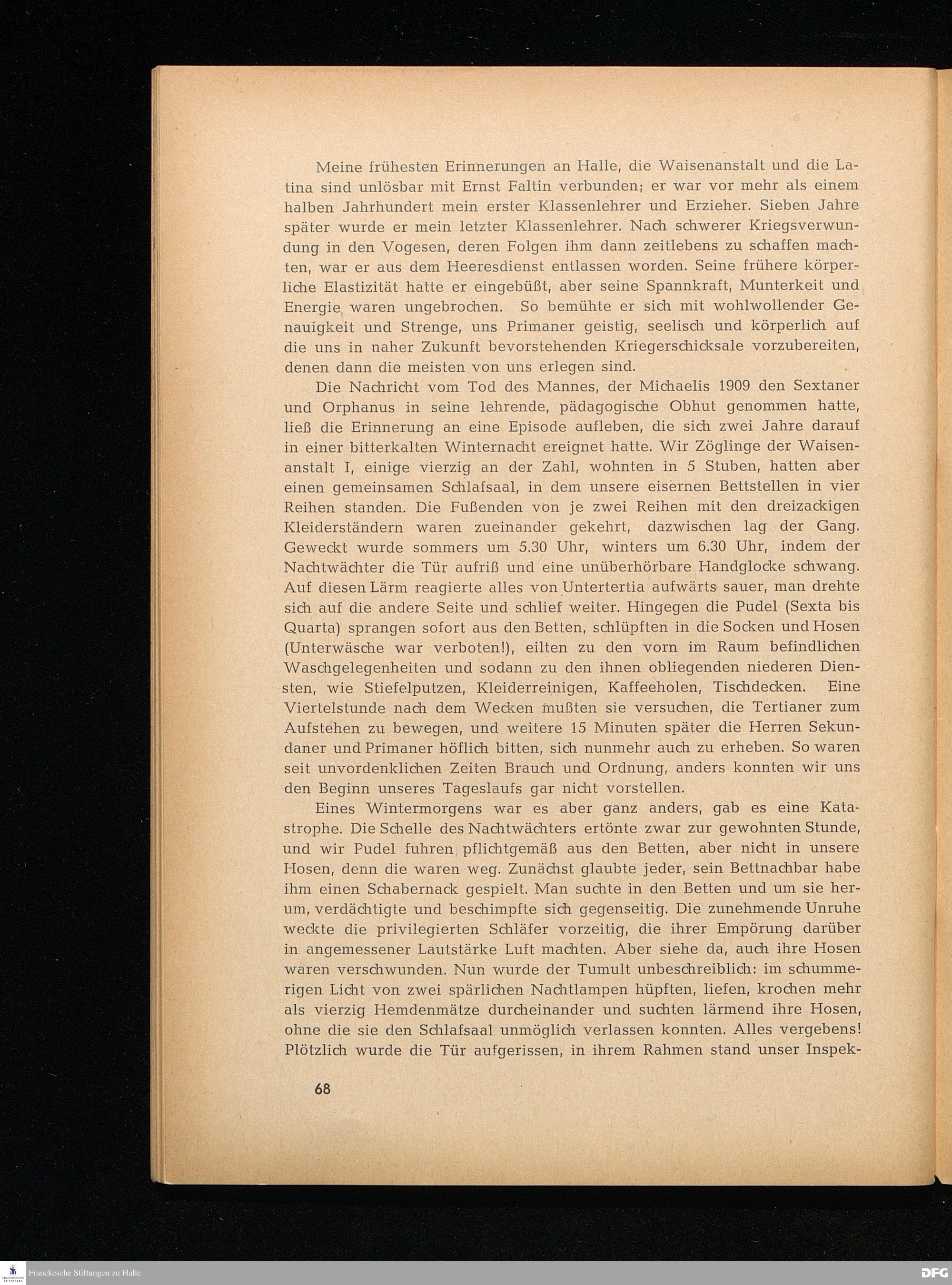 Meine frühesten Erinnerungen an Halle, die Waisenanstalt und die Latina sind unlösbar mit Ernst Faltin verbunden; er war vor mehr als einem halben Jahrhundert mein erster Klassenlehrer und Erzieher. Sieben Jahre später wurde er mein letzter Klassenlehrer. Nach schwerer Kriegsverwundung in den Vogesen, deren Folgen ihm dann zeitlebens zu schaffen machten, war er aus dem Heeresdienst entlassen worden. Seine frühere körperliche Elastizität hatte er eingebüßt, aber seine Spannkraft, Munterkeit und Energie waren ungebrochen. So bemühte er sich mit wohlwollender Genauigkeit und Strenge, uns Primaner geistig, seelisch und körperlich auf die uns in naher Zukunft bevorstehenden Kriegerschicksale vorzubereiten, denen dann die meisten von uns erlegen sind.

Die Nachricht vom Tod des Mannes, der Michaelis 1909 den Sextaner und Orphanus in seine lehrende, pädagogische Obhut genommen hatte, ließ die Erinnerung an eine Episode aufleben, die sich zwei Jahre darauf in einer bitterkalten Winternacht ereignet hatte. Wir Zöglinge der Waisenanstalt I, einige vierzig an der Zahl, wohnten in 5 Stuben, hatten aber einen gemeinsamen Schlafsaal, in dem unsere eisernen Bettstellen in vier Reihen standen. Die Fußenden von je zwei Reihen mit den dreizackigen Kleiderständern waren zueinander gekehrt, dazwischen lag der Gang. Geweckt wurde sommers um 5.30 Uhr, winters um 6.30 Uhr, indem der Nachtwächter die Tür aufriß und eine unüberhörbare Handglocke schwang. Auf diesen Lärm reagierte alles von Untertertia aufwärts sauer, man drehte sich auf die andere Seite und schlief weiter. Hingegen die Pudel (Sexta bis Quarta) sprangen sofort aus den Betten, schlüpften in die Socken und Hosen (Unterwäsche war verboten!), eilten zu den vorn im Raum befindlichen Waschgelegenheiten und sodann zu den ihnen obliegenden niederen Diensten, wie Stiefelputzen, Kleiderreinigen, Kaffeeholen, Tischdecken. Eine Viertelstunde nach dem Wecken mußten sie versuchen, die Tertianer zum Aufstehen zu bewegen, und weitere 15 Minuten später die Herren Sekundaner und Primaner höflich bitten, sich nunmehr auch zu erheben. So waren seit unvordenklichen Zeiten Brauch und Ordnung, anders konnten wir uns den Beginn unseres Tageslaufs gar nicht vorstellen.

Eines Wintermorgens war es aber ganz anders, gab es eine Katastrophe. Die Schelle des Nachtwächters ertönte zwar zur gewohnten Stunde, und wir Pudel fuhren pflichtgemäß aus den Betten, aber nicht in unsere Hosen, denn die waren weg. Zunächst glaubte jeder, sein Bettnachbar habe ihm einen Schabernack gespielt. Man suchte in den Betten und um sie herum, verdächtigte und beschimpfte sich gegenseitig. Die zunehmende Unruhe weckte die privilegierten Schläfer vorzeitig, die ihrer Empörung darüber in angemessener Lautstärke Luft machten. Aber siehe da, auch ihre Hosen waren verschwunden. Nun wurde der Tumult unbeschreiblich: im schummerigen Licht von zwei spärlichen Nachtlampen hüpften, liefen, krochen mehr als vierzig Hemdenmätze durcheinander und suchten lärmend ihre Hosen, ohne die sie den Schlafsaal unmöglich verlassen konnten. Alles vergebens! Plötzlich wurde die Tür aufgerissen, in ihrem Rahmen stand unser Inspek-

68

Franckesche Stiftungen zu Halle

DFG